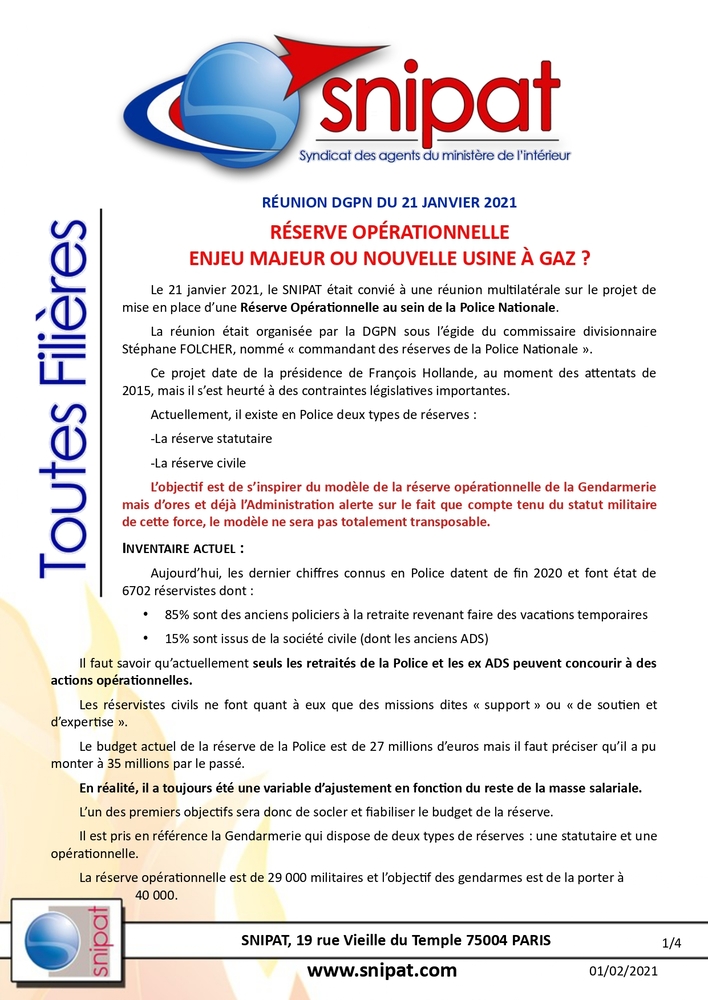 snipat
Syndicat des agents du ministère de l'intérieur

Toutes Filières

RÉUNION DGPN DU 21 JANVIER 2021

RÉSERVE OPÉRATIONNELLE
ENJEU MAJEUR OU NOUVELLE USINE À GAZ ?

Le 21 janvier 2021, le SNIPAT était convié à une réunion multilatérale sur le projet de mise en place d'une Réserve Opérationnelle au sein de la Police Nationale.

La réunion était organisée par la DGPN sous l'égide du commissaire divisionnaire Stéphane FOLCHER, nommé « commandant des réserves de la Police Nationale ».

Ce projet date de la présidence de François Hollande, au moment des attentats de 2015, mais il s'est heurté à des contraintes législatives importantes.

Actuellement, il existe en Police deux types de réserves :

-La réserve statutaire

-La réserve civile

L'objectif est de s'inspirer du modèle de la réserve opérationnelle de la Gendarmerie mais d'ores et déjà l'Administration alerte sur le fait que compte tenu du statut militaire de cette force, le modèle ne sera pas totalement transposable.

INVENTAIRE ACTUEL :

Aujourd'hui, les dernier chiffres connus en Police datent de fin 2020 et font état de 6702 réservistes dont :

• 85% sont des anciens policiers à la retraite revenant faire des vacations temporaires

• 15% sont issus de la société civile (dont les anciens ADS)

Il faut savoir qu'actuellement seuls les retraités de la Police et les ex ADS peuvent concourir à des actions opérationnelles.

Les réservistes civils ne font quant à eux que des missions dites « support » ou « de soutien et d'expertise ».

Le budget actuel de la réserve de la Police est de 27 millions d'euros mais il faut préciser qu'il a pu monter à 35 millions par le passé.

En réalité, il a toujours été une variable d'ajustement en fonction du reste de la masse salariale.

L'un des premiers objectifs sera donc de socler et fiabiliser le budget de la réserve.

Il est pris en référence la Gendarmerie qui dispose de deux types de réserves : une statutaire et une opérationnelle.

La réserve opérationnelle est de 29 000 militaires et l'objectif des gendarmes est de la porter à 40 000.

snipat

SNIPAT, 19 rue Vieille du Temple 75004 PARIS
1/4
www.snipat.com
01/02/2021